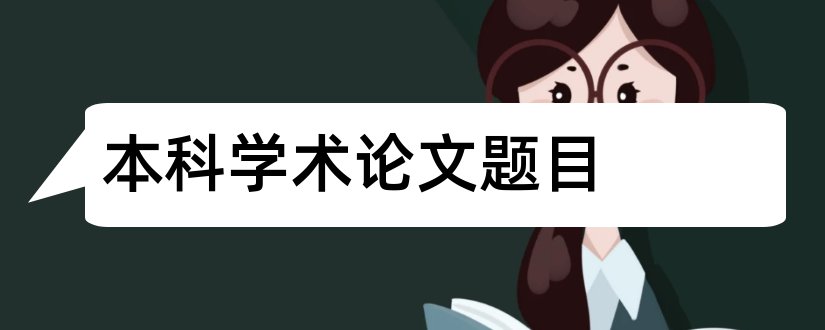 本科学术论文题目